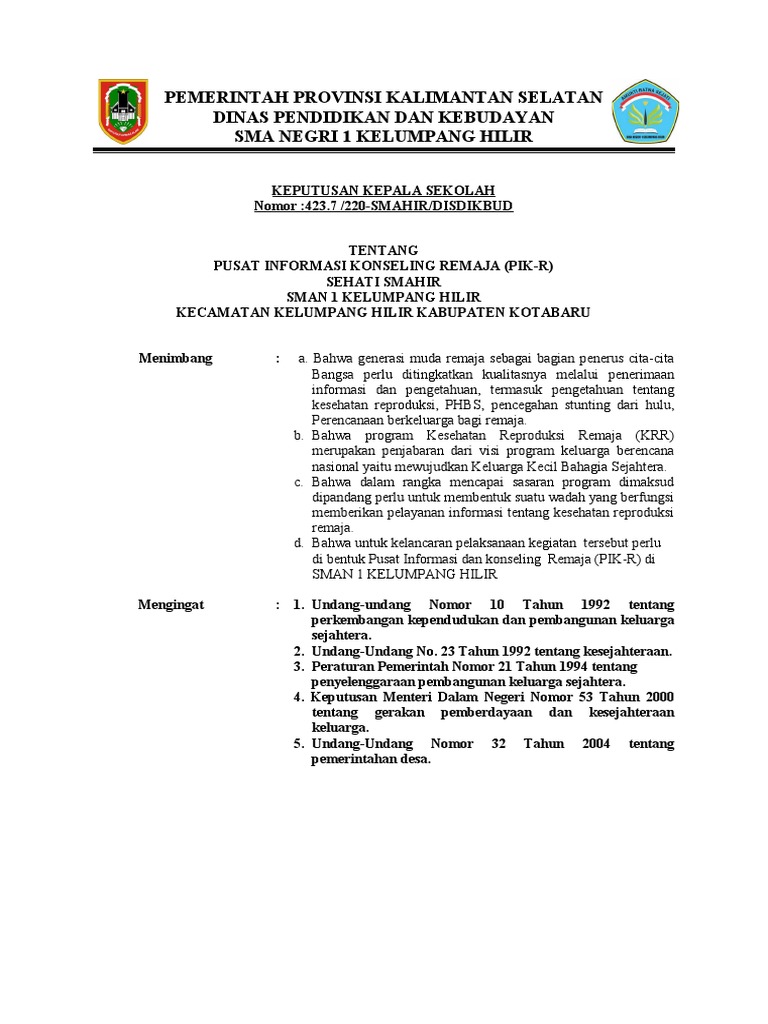 PEMERINTAH PROVINSI KALIMANTAN SELATAN
DINAS PENDIDIKAN DAN KEBUDAYAN
SMA NEGRI 1 KELUMPANG HILIR

KEPUTUSAN KEPALA SEKOLAH
Nomor :423.7 /220-SMAHIR/DISDIKBUD

TENTANG
PUSAT INFORMASI KONSELING REMAJA (PIK-R)
SEHATI SMAHIR
SMAN 1 KELUMPANG HILIR
KECAMATAN KELUMPANG HILIR KABUPATEN KOTABARU

Menimbang : a. Bahwa generasi muda remaja sebagai bagian penerus cita-cita Bangsa perlu ditingkatkan kualitasnya melalui penerimaan informasi dan pengetahuan, termasuk pengetahuan tentang kesehatan reproduksi, PHBS, pencegahan stunting dari hulu, Perencanaan berkeluarga bagi remaja.
b. Bahwa program Kesehatan Reproduksi Remaja (KRR) merupakan penjabaran dari visi program keluarga berencana nasional yaitu mewujudkan Keluarga Kecil Bahagia Sejahtera.
c. Bahwa dalam rangka mencapai sasaran program dimaksud dipandang perlu untuk membentuk suatu wadah yang berfungsi memberikan pelayanan informasi tentang kesehatan reproduksi remaja.
d. Bahwa untuk kelancaran pelaksanaan kegiatan tersebut perlu di bentuk Pusat Informasi dan konseling Remaja (PIK-R) di SMAN 1 KELUMPANG HILIR

Mengingat : 1. Undang-undang Nomor 10 Tahun 1992 tentang perkembangan kependudukan dan pembangunan keluarga sejahtera.
2. Undang-Undang No. 23 Tahun 1992 tentang kesejahteraan.
3. Peraturan Pemerintah Nomor 21 Tahun 1994 tentang penyelenggaraan pembangunan keluarga sejahtera.
4. Keputusan Menteri Dalam Negeri Nomor 53 Tahun 2000 tentang gerakan pemberdayaan dan kesejahteraan keluarga.
5. Undang-Undang Nomor 32 Tahun 2004 tentang pemerintahan desa.